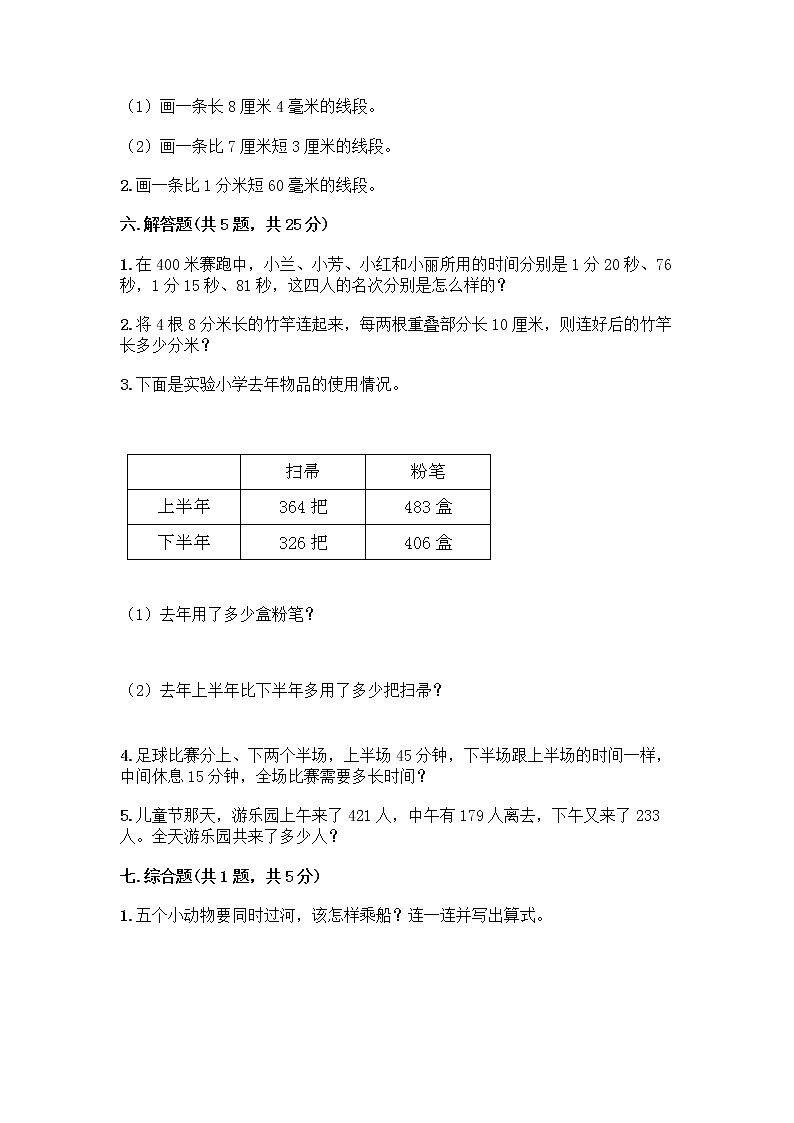 （1）画一条长 8 厘米 4 毫米的线段。

（2）画一条比 7 厘米短 3 厘米的线段。

2.画一条比 1 分米短 60 毫米的线段。

六.解答题(共 5 题，共 25 分)

1.在 400 米赛跑中，小兰、小芳、小红和小丽所用的时间分别是 1 分 20 秒、76 秒，1 分 15 秒、81 秒，这四人的名次分别是怎么样的？

2.将 4 根 8 分米长的竹竿连起来，每两根重叠部分长 10 厘米，则连好后的竹竿长多少分米？

3.下面是实验小学去年物品的使用情况。

| | 扫帚 | 粉笔 |
|---|---|---|
| 上半年 | 364 把 | 483 盒 |
| 下半年 | 326 把 | 406 盒 |

（1）去年用了多少盒粉笔？

（2）去年上半年比下半年多用了多少把扫帚？

4.足球比赛分上、下两个半场，上半场 45 分钟，下半场跟上半场的时间一样，中间休息 15 分钟，全场比赛需要多长时间？

5.儿童节那天，游乐园上午来了 421 人，中午有 179 人离去，下午又来了 233 人。全天游乐园共来了多少人？

七.综合题(共 1 题，共 5 分)

1.五个小动物要同时过河，该怎样乘船？连一连并写出算式。